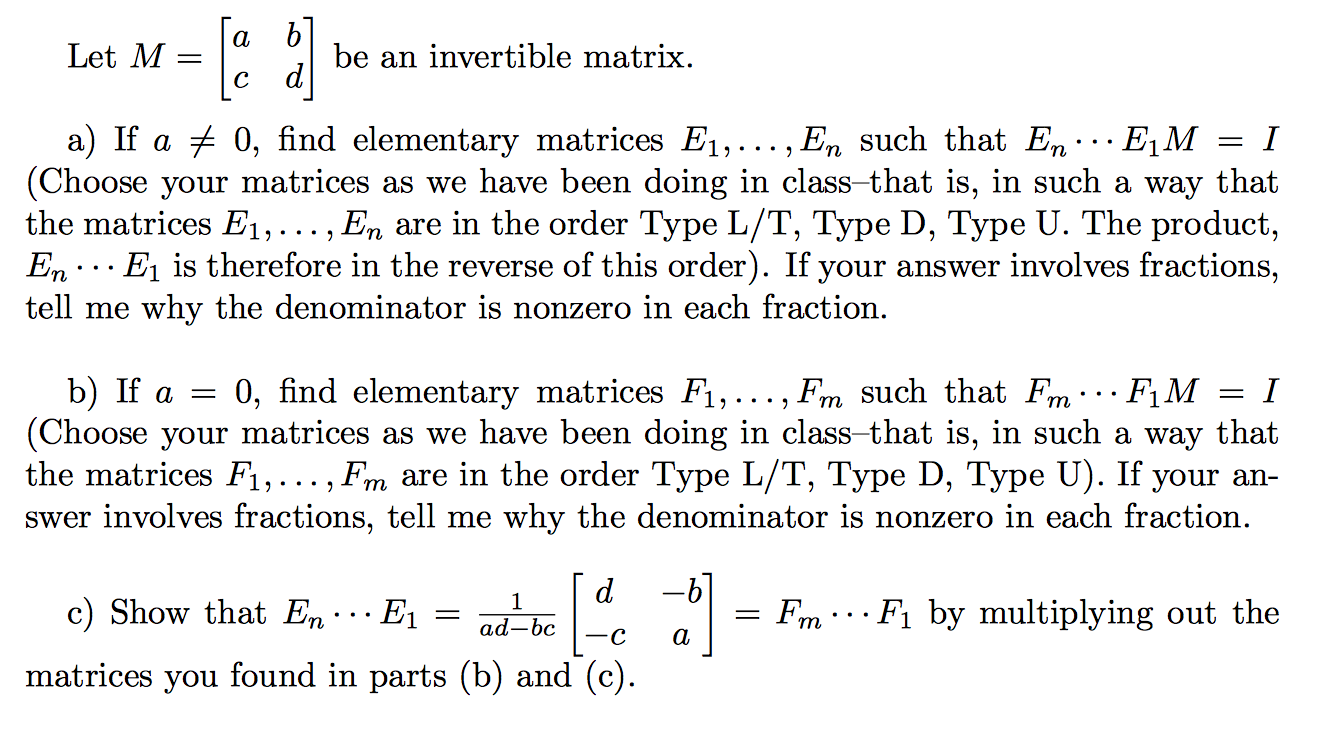 Let $M = \begin{bmatrix} a & b \\ c & d \end{bmatrix}$ be an invertible matrix.

a) If $a \neq 0$, find elementary matrices $E_1, \ldots, E_n$ such that $E_n \cdots E_1 M = I$ (Choose your matrices as we have been doing in class–that is, in such a way that the matrices $E_1, \ldots, E_n$ are in the order Type L/T, Type D, Type U. The product, $E_n \cdots E_1$ is therefore in the reverse of this order). If your answer involves fractions, tell me why the denominator is nonzero in each fraction.

b) If $a = 0$, find elementary matrices $F_1, \ldots, F_m$ such that $F_m \cdots F_1 M = I$ (Choose your matrices as we have been doing in class–that is, in such a way that the matrices $F_1, \ldots, F_m$ are in the order Type L/T, Type D, Type U). If your answer involves fractions, tell me why the denominator is nonzero in each fraction.

c) Show that $E_n \cdots E_1 = \frac{1}{ad-bc} \begin{bmatrix} d & -b \\ -c & a \end{bmatrix} = F_m \cdots F_1$ by multiplying out the matrices you found in parts (b) and (c).